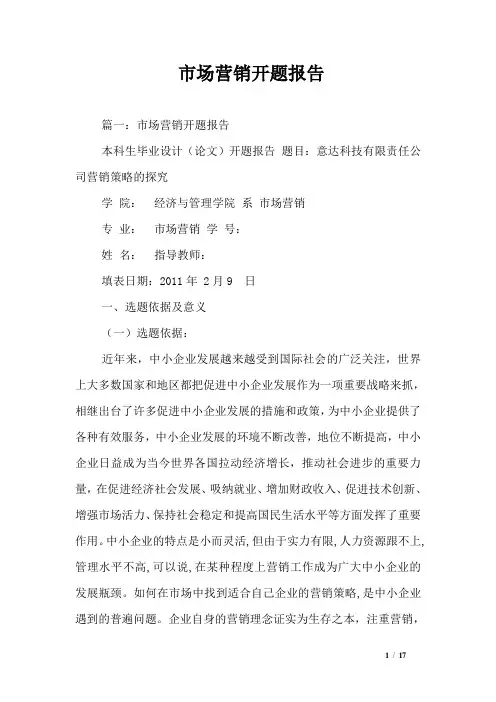 市场营销开题报告

篇一：市场营销开题报告

本科生毕业设计（论文）开题报告 题目：意达科技有限责任公司营销策略的探究

学 院： 经济与管理学院 系 市场营销

专 业： 市场营销 学 号：

姓 名： 指导教师：

填表日期：2011 年 2 月 9 日

一、选题依据及意义

（一）选题依据：

近年来，中小企业发展越来越受到国际社会的广泛关注，世界上大多数国家和地区都把促进中小企业发展作为一项重要战略来抓，相继出台了许多促进中小企业发展的措施和政策，为中小企业提供了各种有效服务，中小企业发展的环境不断改善，地位不断提高，中小企业日益成为当今世界各国拉动经济增长，推动社会进步的重要力量，在促进经济社会发展、吸纳就业、增加财政收入、促进技术创新、增强市场活力、保持社会稳定和提高国民生活水平等方面发挥了重要作用。中小企业的特点是小而灵活，但由于实力有限，人力资源跟不上，管理水平不高，可以说，在某种程度上营销工作成为广大中小企业的发展瓶颈。如何在市场中找到适合自己企业的营销策略，是中小企业遇到的普遍问题。企业自身的营销理念证实为生存之本，注重营销，

1 / 17